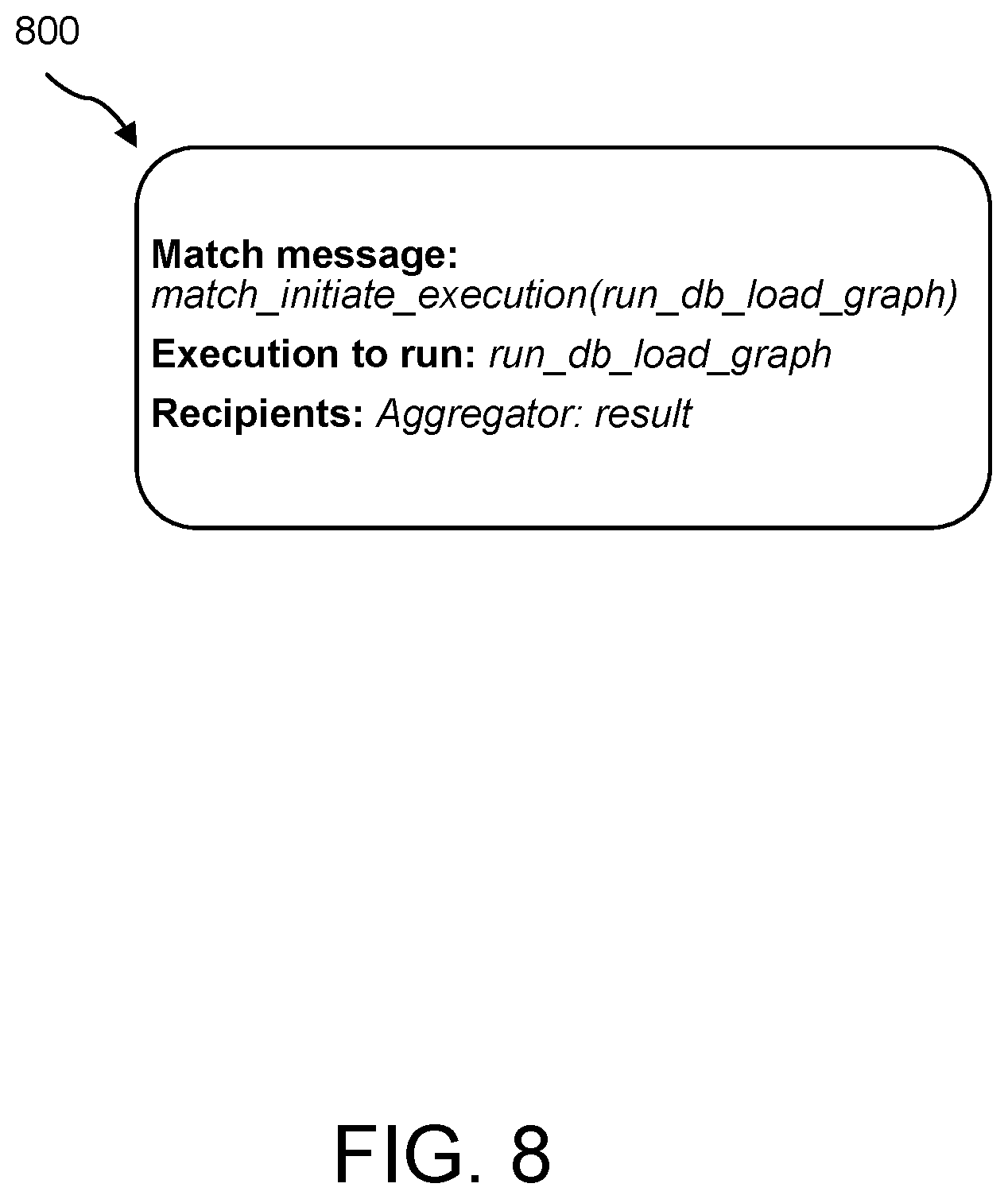 800

Match message:
match_initiate_execution(run_db_load_graph)

Execution to run: run_db_load_graph

Recipients: Aggregator: result

FIG. 8